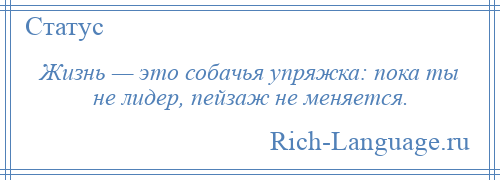 Статус

Жизнь — это собачья упряжка: пока ты не лидер, пейзаж не меняется.

Rich-Language.ru